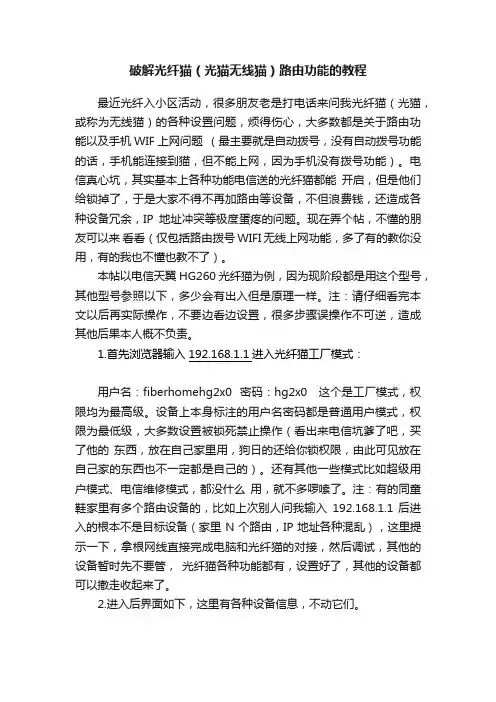 破解光纤猫（光猫无线猫）路由功能的教程

最近光纤入小区活动，很多朋友老是打电话来问我光纤猫（光猫，或称为无线猫）的各种设置问题，烦得伤心，大多数都是关于路由功能以及手机 WIF 上网问题 （最主要就是自动拨号，没有自动拨号功能的话，手机能连接到猫，但不能上网，因为手机没有拨号功能）。电信真心坑，其实基本上各种功能电信送的光纤猫都能 开启，但是他们给锁掉了，于是大家不得不再加路由等设备，不但浪费钱，还造成各种设备冗余，IP 地址冲突等极度蛋疼的问题。现在弄个帖，不懂的朋友可以来 看看（仅包括路由拨号 WIFI 无线上网功能，多了有的教你没用，有的我也不懂也教不了）。

本帖以电信天翼 HG260 光纤猫为例，因为现阶段都是用这个型号，其他型号参照以下，多少会有出入但是原理一样。注：请仔细看完本文以后再实际操作，不要边看边设置，很多步骤误操作不可逆，造成其他后果本人概不负责。

1.首先浏览器输入 192.168.1.1 进入光纤猫工厂模式：

用户名：fiberhomehg2x0 密码：hg2x0 这个是工厂模式，权限均为最高级。设备上本身标注的用户名密码都是普通用户模式，权限为最低级，大多数设置被锁死禁止操作（看出来电信坑爹了吧，买了他的 东西，放在自己家里用，狗日的还给你锁权限，由此可见放在自己家的东西也不一定都是自己的）。还有其他一些模式比如超级用户模式、电信维修模式，都没什么 用，就不多啰嗦了。注：有的同童鞋家里有多个路由设备的，比如上次别人问我输入 192.168.1.1 后进入的根本不是目标设备（家里 N 个路由，IP 地址各种混乱），这里提示一下，拿根网线直接完成电脑和光纤猫的对接，然后调试，其他的设备暂时先不要管， 光纤猫各种功能都有，设置好了，其他的设备都可以撤走收起来了。

2.进入后界面如下，这里有各种设备信息，不动它们。